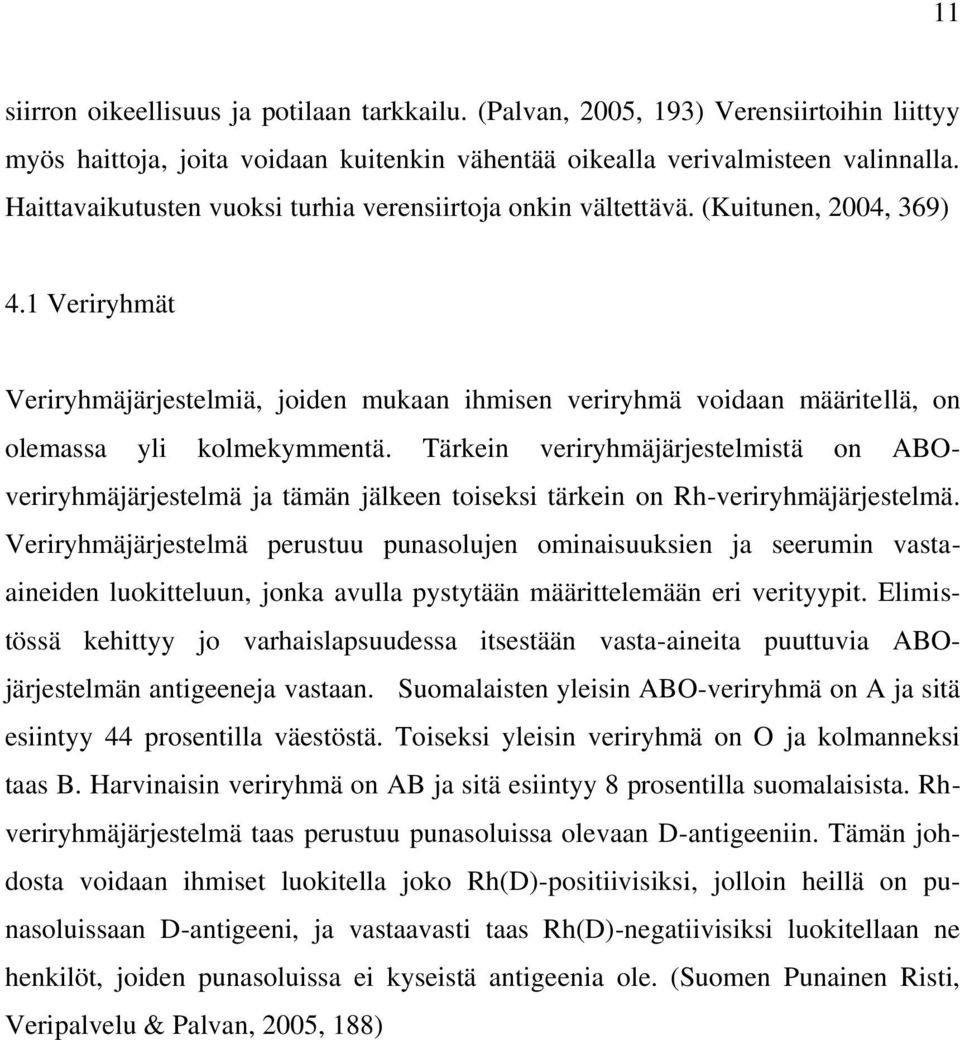 11

siirron oikeellisuus ja potilaan tarkkailu. (Palvan, 2005, 193) Verensiirtoihin liittyy myös haittoja, joita voidaan kuitenkin vähentää oikealla verivalmisteen valinnalla. Haittavaikutusten vuoksi turhia verensiirtoja onkin vältettävä. (Kuitunen, 2004, 369)

4.1 Veriryhmät

Veriryhmäjärjestelmiä, joiden mukaan ihmisen veriryhmä voidaan määritellä, on olemassa yli kolmekymmentä. Tärkein veriryhmäjärjestelmistä on ABO-veriryhmäjärjestelmä ja tämän jälkeen toiseksi tärkein on Rh-veriryhmäjärjestelmä. Veriryhmäjärjestelmä perustuu punasolujen ominaisuuksien ja seerumin vasta-aineiden luokitteluun, jonka avulla pystytään määrittelemään eri verityypit. Elimistössä kehittyy jo varhaislapsuudessa itsestään vasta-aineita puuttuvia ABO-järjestelmän antigeeneja vastaan. Suomalaisten yleisin ABO-veriryhmä on A ja sitä esiintyy 44 prosentilla väestöstä. Toiseksi yleisin veriryhmä on O ja kolmanneksi taas B. Harvinaisin veriryhmä on AB ja sitä esiintyy 8 prosentilla suomalaisista. Rh-veriryhmäjärjestelmä taas perustuu punasoluissa olevaan D-antigeeniin. Tämän johdosta voidaan ihmiset luokitella joko Rh(D)-positiivisiksi, jolloin heillä on punasoluissaan D-antigeeni, ja vastaavasti taas Rh(D)-negatiivisiksi luokitellaan ne henkilöt, joiden punasoluissa ei kyseistä antigeenia ole. (Suomen Punainen Risti, Veripalvelu & Palvan, 2005, 188)